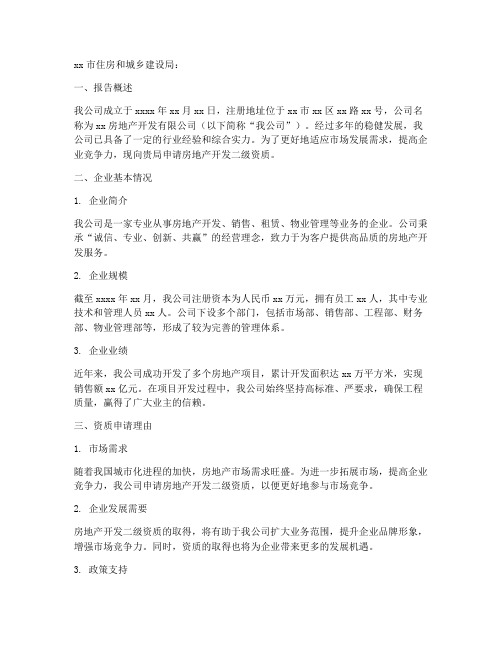 xx 市住房和城乡建设局：

一、报告概述

我公司成立于 xxxx 年 xx 月 xx 日，注册地址位于 xx 市 xx 区 xx 路 xx 号，公司名称为 xx 房地产开发有限公司（以下简称“我公司”）。经过多年的稳健发展，我公司已具备了一定的行业经验和综合实力。为了更好地适应市场发展需求，提高企业竞争力，现向贵局申请房地产开发二级资质。

二、企业基本情况

1. 企业简介

我公司是一家专业从事房地产开发、销售、租赁、物业管理等业务的企业。公司秉承“诚信、专业、创新、共赢”的经营理念，致力于为客户提供高品质的房地产开发服务。

2. 企业规模

截至 xxxx 年 xx 月，我公司注册资本为人民币 xx 万元，拥有员工 xx 人，其中专业技术和管理人员 xx 人。公司下设多个部门，包括市场部、销售部、工程部、财务部、物业管理部等，形成了较为完善的管理体系。

3. 企业业绩

近年来，我公司成功开发了多个房地产项目，累计开发面积达 xx 万平方米，实现销售额 xx 亿元。在项目开发过程中，我公司始终坚持高标准、严要求，确保工程质量，赢得了广大业主的信赖。

三、资质申请理由

1. 市场需求

随着我国城市化进程的加快，房地产市场需求旺盛。为进一步拓展市场，提高企业竞争力，我公司申请房地产开发二级资质，以便更好地参与市场竞争。

2. 企业发展需要

房地产开发二级资质的取得，将有助于我公司扩大业务范围，提升企业品牌形象，增强市场竞争力。同时，资质的取得也将为企业带来更多的发展机遇。

3. 政策支持